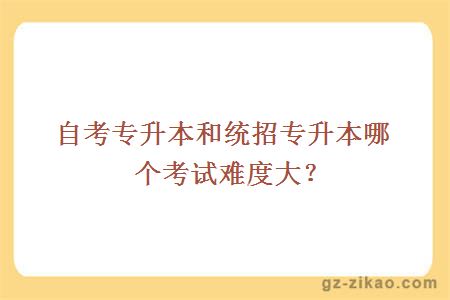 自考专升本和统招专升本哪个考试难度大？

gz-zikao.com